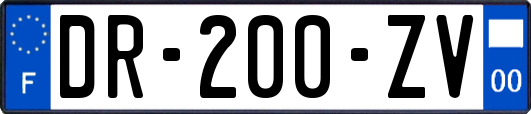 F
DR-200-ZV
00